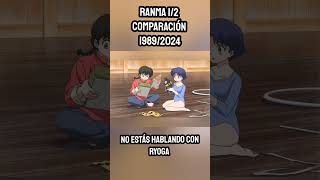 RANMA 1/2
COMPARACIÓN
1989/2024

NO ESTÁS HABLANDO CON RYOGA